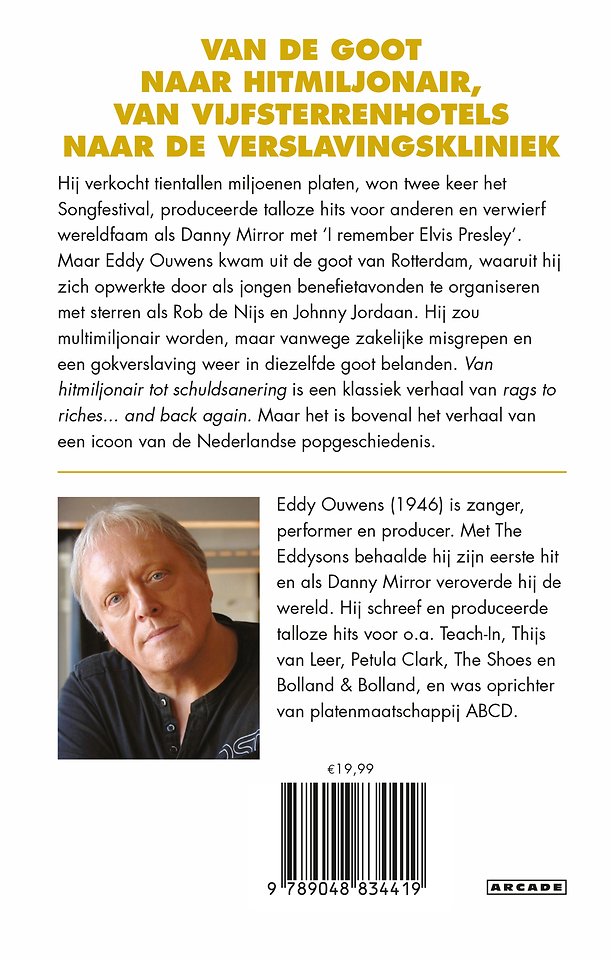 VAN DE GOOT NAAR HITMILJONAIR, VAN VIJFSTERRENHOTELS NAAR DE VERSLAVINGSKLINIEK

Hij verkocht tientallen miljoenen platen, won twee keer het Songfestival, produceerde talloze hits voor anderen en verwierf wereldfaam als Danny Mirror met 'I remember Elvis Presley'. Maar Eddy Ouwens kwam uit de goot van Rotterdam, waaruit hij zich opwerkte door als jongen benefietavonden te organiseren met sterren als Rob de Nijs en Johnny Jordaan. Hij zou multimiljonair worden, maar vanwege zakelijke misgrepen en een gokverslaving weer in diezelfde goot belanden. Van hitmiljonair tot schuldsanering is een klassiek verhaal van rags to riches... and back again. Maar het is bovenal het verhaal van een icoon van de Nederlandse popgeschiedenis.

Eddy Ouwens (1946) is zanger, performer en producer. Met The Eddysons behaalde hij zijn eerste hit en als Danny Mirror veroverde hij de wereld. Hij schreef en produceerde talloze hits voor o.a. Teach-In, Thijs van Leer, Petula Clark, The Shoes en Bolland & Bolland, en was oprichter van platenmaatschappij ABCD.

€19,99

9 789048 834419

ARCADE